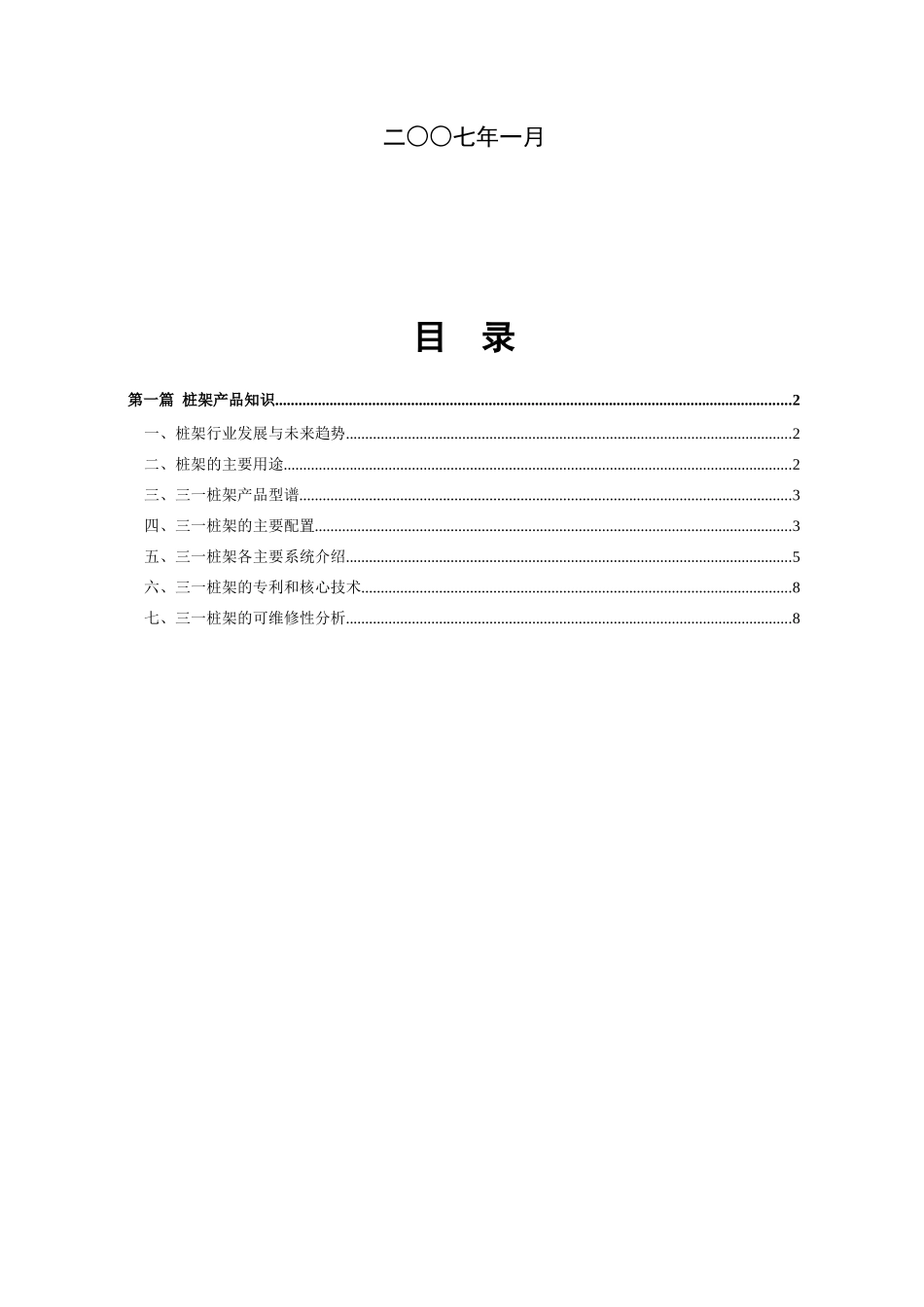 二〇〇七年一月

目 录

第一篇 桩架产品知识 2

一、桩架行业发展与未来趋势 2

二、桩架的主要用途 2

三、三一桩架产品型谱 3

四、三一桩架的主要配置 3

五、三一桩架各主要系统介绍 5

六、三一桩架的专利和核心技术 8

七、三一桩架的可维修性分析 8